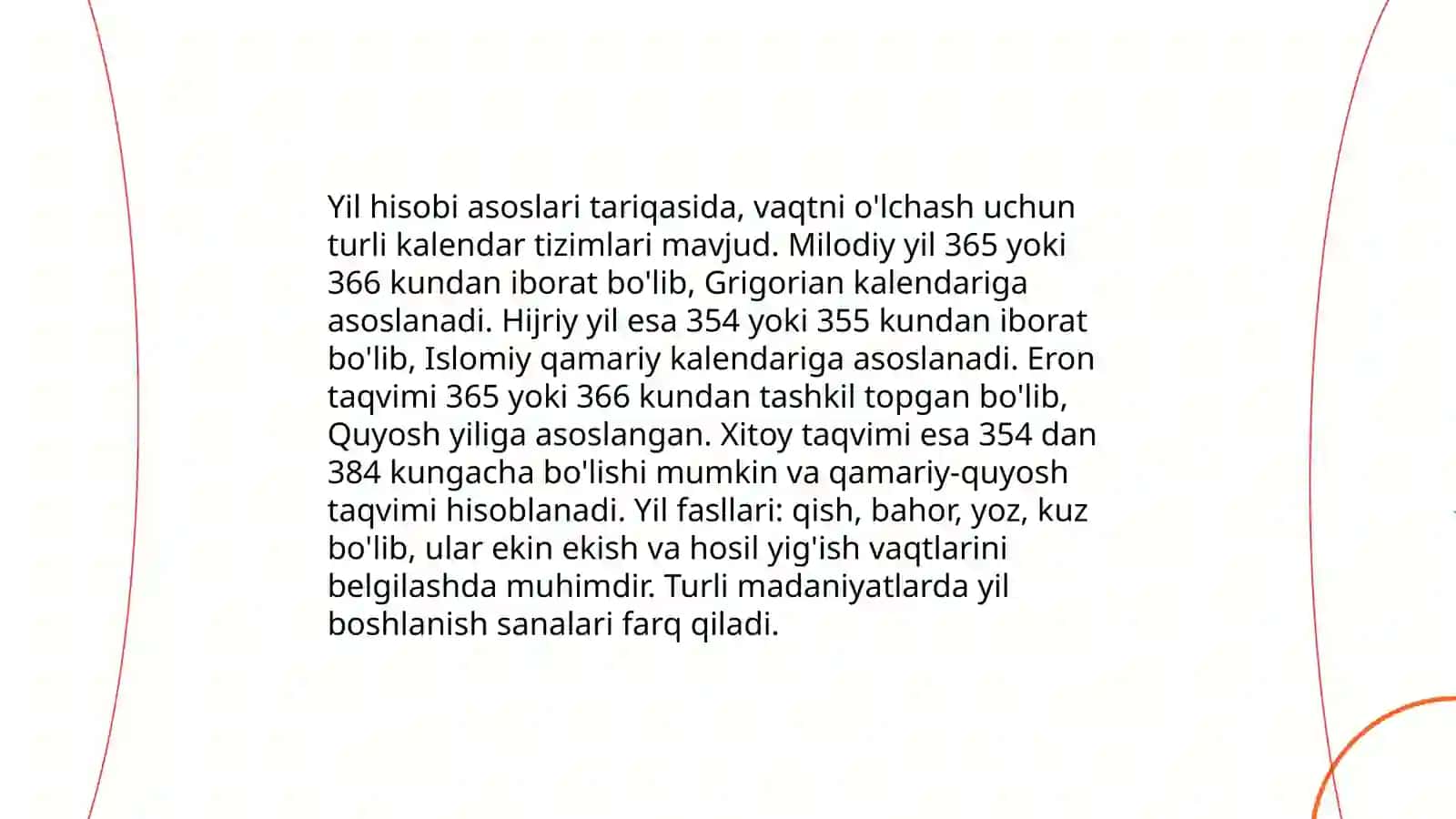 Yil hisobi asoslari tariqasida, vaqtni o'lchash uchun turli kalendar tizimlari mavjud. Milodiy yil 365 yoki 366 kundan iborat bo'lib, Grigorian kalendariga asoslanadi. Hijriy yil esa 354 yoki 355 kundan iborat bo'lib, Islomiy qamariy kalendariga asoslanadi. Eron taqvimi 365 yoki 366 kundan tashkil topgan bo'lib, Quyosh yiliga asoslangan. Xitoy taqvimi esa 354 dan 384 kungacha bo'lishi mumkin va qamariy-quyosh taqvimi hisoblanadi. Yil fasllari: qish, bahor, yoz, kuz bo'lib, ular ekin ekish va hosil yig'ish vaqtlarini belgilashda muhimdir. Turli madaniyatlarda yil boshlanish sanalari farq qiladi.